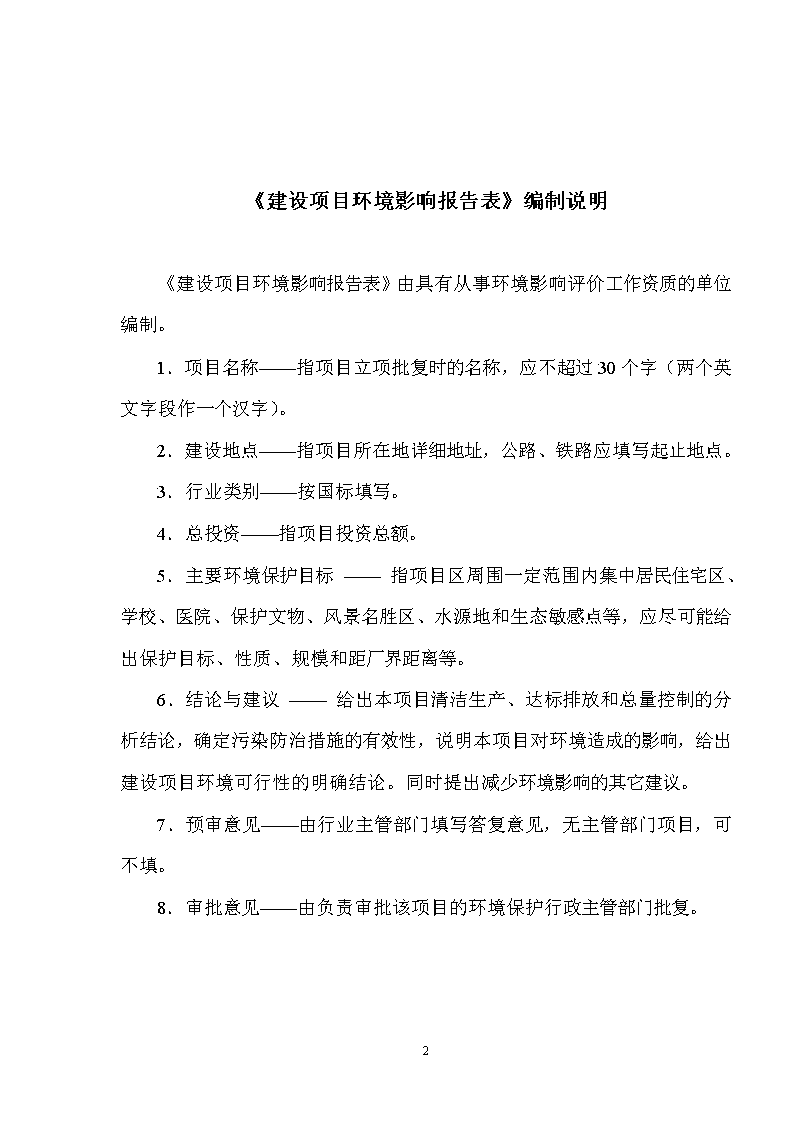 《建设项目环境影响报告表》编制说明

《建设项目环境影响报告表》由具有从事环境影响评价工作资质的单位编制。

1．项目名称——指项目立项批复时的名称，应不超过30个字（两个英文字段作一个汉字）。

2．建设地点——指项目所在地详细地址，公路、铁路应填写起止地点。

3．行业类别——按国标填写。

4．总投资——指项目投资总额。

5．主要环境保护目标 —— 指项目区周围一定范围内集中居民住宅区、学校、医院、保护文物、风景名胜区、水源地和生态敏感点等，应尽可能给出保护目标、性质、规模和距厂界距离等。

6．结论与建议 —— 给出本项目清洁生产、达标排放和总量控制的分析结论，确定污染防治措施的有效性，说明本项目对环境造成的影响，给出建设项目环境可行性的明确结论。同时提出减少环境影响的其它建议。

7．预审意见——由行业主管部门填写答复意见，无主管部门项目，可不填。

8．审批意见——由负责审批该项目的环境保护行政主管部门批复。

2